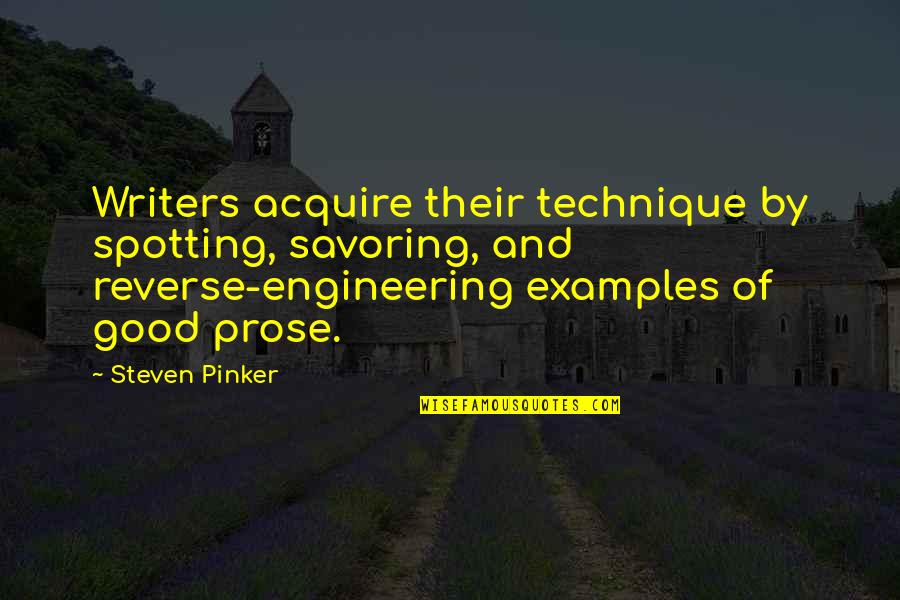 Writers acquire their technique by spotting, savoring, and reverse-engineering examples of good prose.

- Steven Pinker

WISEFAMOUSQUOTES.COM